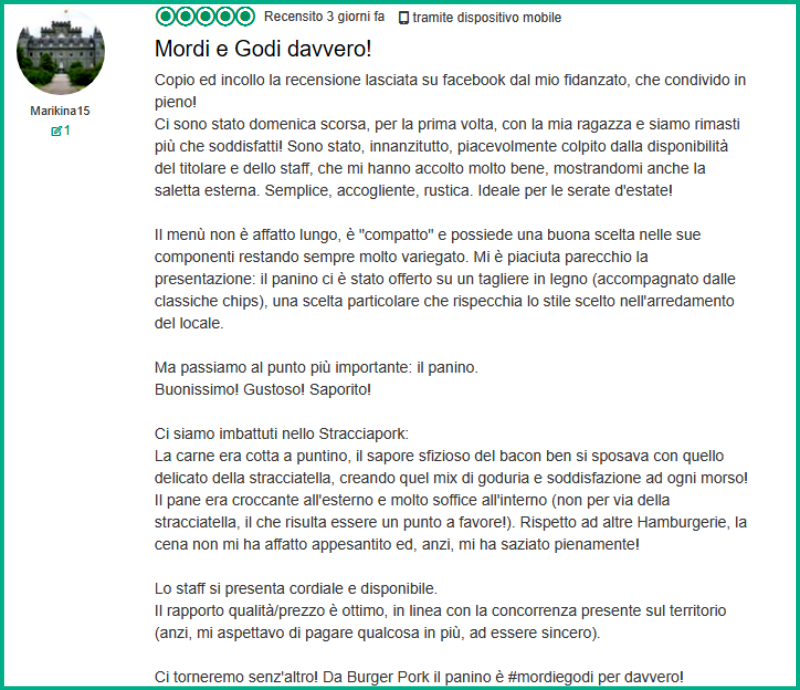 Marikina15
1

Recensito 3 giorni fa tramite dispositivo mobile

Mordi e Godi davvero!

Copio ed incollo la recensione lasciata su facebook dal mio fidanzato, che condivido in pieno!
Ci sono stato domenica scorsa, per la prima volta, con la mia ragazza e siamo rimasti più che soddisfatti! Sono stato, innanzitutto, piacevolmente colpito dalla disponibilità del titolare e dello staff, che mi hanno accolto molto bene, mostrandomi anche la saletta esterna. Semplice, accogliente, rustica. Ideale per le serate d'estate!

Il menù non è affatto lungo, è "compatto" e possiede una buona scelta nelle sue componenti restando sempre molto variegato. Mi è piaciuta parecchio la presentazione: il panino ci è stato offerto su un tagliere in legno (accompagnato dalle classiche chips), una scelta particolare che rispecchia lo stile scelto nell'arredamento del locale.

Ma passiamo al punto più importante: il panino.
Buonissimo! Gustoso! Saporito!

Ci siamo imbattuti nello Stracciapork:
La carne era cotta a puntino, il sapore sfizioso del bacon ben si sposava con quello delicato della stracciatella, creando quel mix di goduria e soddisfazione ad ogni morso!
Il pane era croccante all'esterno e molto soffice all'interno (non per via della stracciatella, il che risulta essere un punto a favore!). Rispetto ad altre Hamburgerie, la cena non mi ha affatto appesantito ed, anzi, mi ha saziato pienamente!

Lo staff si presenta cordiale e disponibile.
Il rapporto qualità/prezzo è ottimo, in linea con la concorrenza presente sul territorio (anzi, mi aspettavo di pagare qualcosa in più, ad essere sincero).

Ci torneremo senz'altro! Da Burger Pork il panino è #mordiegodi per davvero!